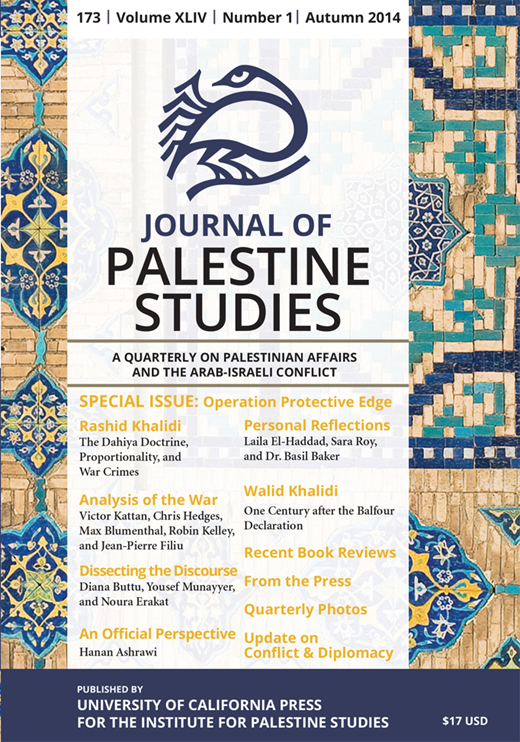 173 | Volume XLIV | Number 1 | Autumn 2014

JOURNAL OF
PALESTINE
STUDIES

A QUARTERLY ON PALESTINIAN AFFAIRS AND THE ARAB-ISRAELI CONFLICT

SPECIAL ISSUE: Operation Protective Edge

Rashid Khalidi
The Dahiya Doctrine, Proportionality, and War Crimes

Analysis of the War
Victor Kattan, Chris Hedges, Max Blumenthal, Robin Kelley, and Jean-Pierre Filiu

Dissecting the Discourse
Diana Buttu, Yousef Munayyer, and Noura Erakat

An Official Perspective
Hanan Ashrawi

Personal Reflections
Laila El-Haddad, Sara Roy, and Dr. Basil Baker

Walid Khalidi
One Century after the Balfour Declaration

Recent Book Reviews

From the Press

Quarterly Photos

Update on Conflict & Diplomacy

PUBLISHED BY
UNIVERSITY OF CALIFORNIA PRESS
FOR THE INSTITUTE FOR PALESTINE STUDIES

$17 USD